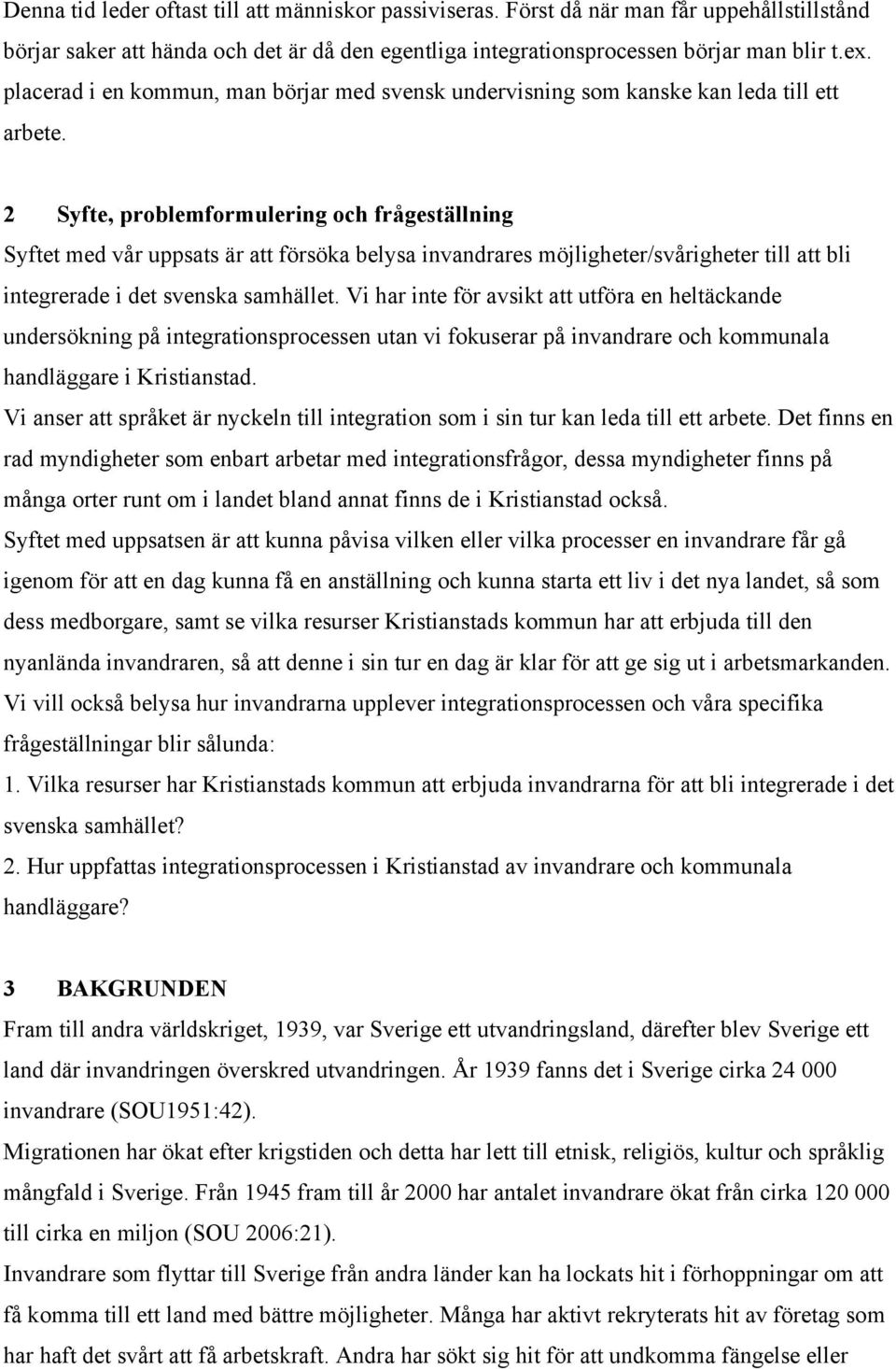 Denna tid leder oftast till att människor passiviseras. Först då när man får uppehållstillstånd börjar saker att hända och det är då den egentliga integrationsprocessen börjar man blir t.ex. placerad i en kommun, man börjar med svensk undervisning som kanske kan leda till ett arbete.

2 Syfte, problemformulering och frågeställning

Syftet med vår uppsats är att försöka belysa invandrares möjligheter/svårigheter till att bli integrerade i det svenska samhället. Vi har inte för avsikt att utföra en heltäckande undersökning på integrationsprocessen utan vi fokuserar på invandrare och kommunala handläggare i Kristianstad.

Vi anser att språket är nyckeln till integration som i sin tur kan leda till ett arbete. Det finns en rad myndigheter som enbart arbetar med integrationsfrågor, dessa myndigheter finns på många orter runt om i landet bland annat finns de i Kristianstad också.

Syftet med uppsatsen är att kunna påvisa vilken eller vilka processer en invandrare får gå igenom för att en dag kunna få en anställning och kunna starta ett liv i det nya landet, så som dess medborgare, samt se vilka resurser Kristianstads kommun har att erbjuda till den nyanlända invandraren, så att denne i sin tur en dag är klar för att ge sig ut i arbetsmarkanden.

Vi vill också belysa hur invandrarna upplever integrationsprocessen och våra specifika frågeställningar blir sålunda:

1. Vilka resurser har Kristianstads kommun att erbjuda invandrarna för att bli integrerade i det svenska samhället?

2. Hur uppfattas integrationsprocessen i Kristianstad av invandrare och kommunala handläggare?

3 BAKGRUNDEN

Fram till andra världskriget, 1939, var Sverige ett utvandringsland, därefter blev Sverige ett land där invandringen överskred utvandringen. År 1939 fanns det i Sverige cirka 24 000 invandrare (SOU1951:42).

Migrationen har ökat efter krigstiden och detta har lett till etnisk, religiös, kultur och språklig mångfald i Sverige. Från 1945 fram till år 2000 har antalet invandrare ökat från cirka 120 000 till cirka en miljon (SOU 2006:21).

Invandrare som flyttar till Sverige från andra länder kan ha lockats hit i förhoppningar om att få komma till ett land med bättre möjligheter. Många har aktivt rekryterats hit av företag som har haft det svårt att få arbetskraft. Andra har sökt sig hit för att undkomma fängelse eller